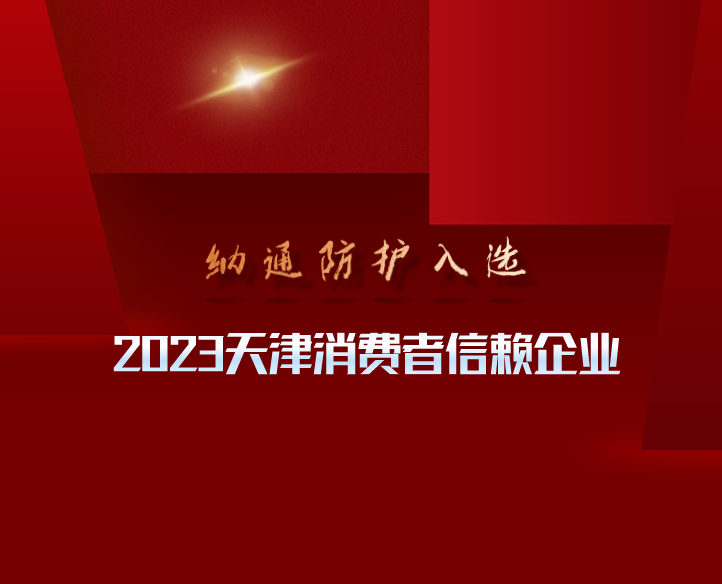 纳通防护入选

2023天津消费者信赖企业